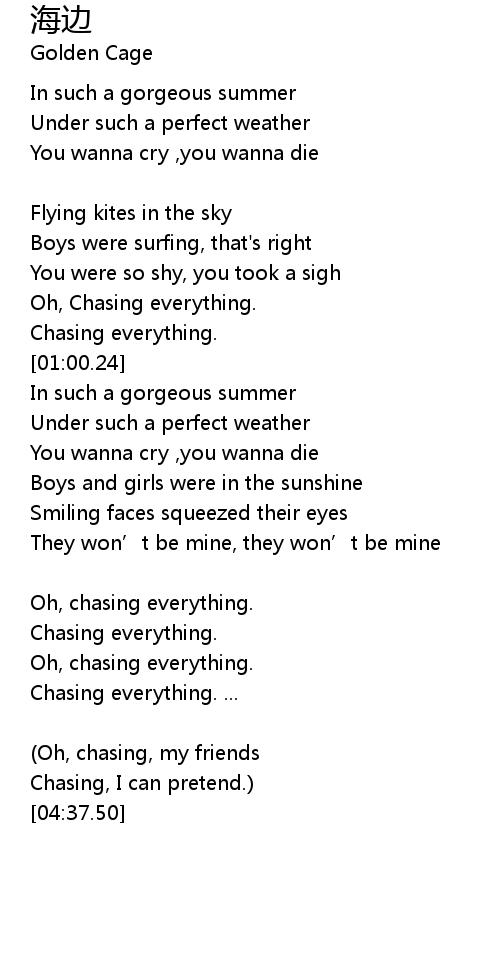 海边
Golden Cage

In such a gorgeous summer
Under such a perfect weather
You wanna cry ,you wanna die

Flying kites in the sky
Boys were surfing, that's right
You were so shy, you took a sigh
Oh, Chasing everything.
Chasing everything.
[01:00.24]
In such a gorgeous summer
Under such a perfect weather
You wanna cry ,you wanna die
Boys and girls were in the sunshine
Smiling faces squeezed their eyes
They won't be mine, they won't be mine

Oh, chasing everything.
Chasing everything.
Oh, chasing everything.
Chasing everything. ...

(Oh, chasing, my friends
Chasing, I can pretend.)
[04:37.50]